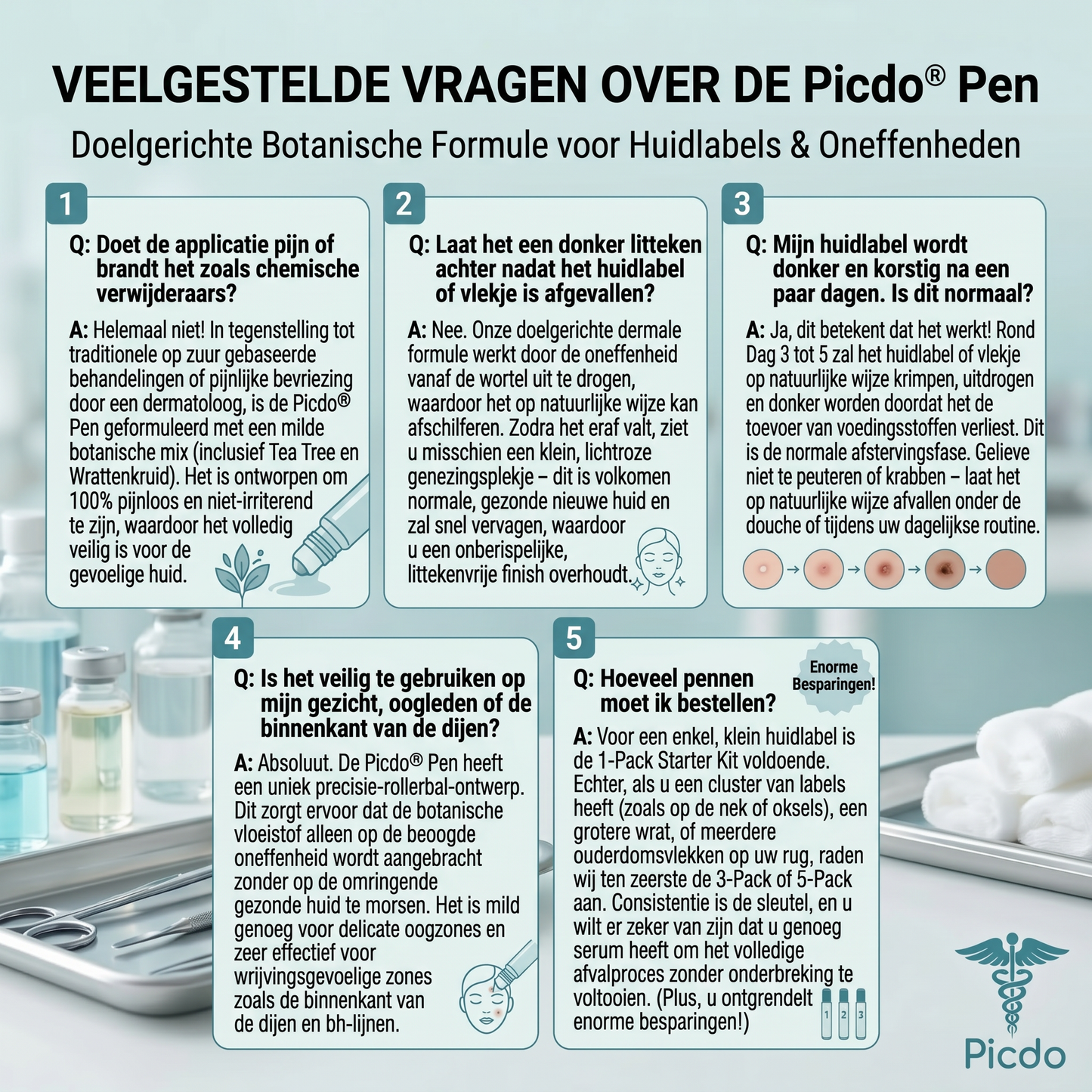 VEELGESTELDE VRAGEN OVER DE Picdo® Pen

Doelgerichte Botanische Formule voor Huidlabels & Oneffenheden

1

Q: Doet de applicatie pijn of brandt het zoals chemische verwijderaars?

A: Helemaal niet! In tegenstelling tot traditionele op zuur gebaseerde behandelingen of pijnlijke bevriezing door een dermatoloog, is de Picdo® Pen geformuleerd met een milde botanische mix (inclusief Tea Tree en Wrattenkruid). Het is ontworpen om 100% pijnloos en niet-irriterend te zijn, waardoor het volledig veilig is voor de gevoelige huid.

2

Q: Laat het een donker litteken achter nadat het huidlabel of vlekje is afgevallen?

A: Nee. Onze doelgerichte dermale formule werkt door de oneffenheid vanaf de wortel uit te drogen, waardoor het op natuurlijke wijze kan afschilferen. Zodra het eraf valt, ziet u misschien een klein, lichtroze genezingsplekje – dit is volkomen normale, gezonde nieuwe huid en zal snel vervagen, waardoor u een onberispelijke, littekenvrije finish overhoudt.

3

Q: Mijn huidlabel wordt donker en korstig na een paar dagen. Is dit normaal?

A: Ja, dit betekent dat het werkt! Rond Dag 3 tot 5 zal het huidlabel of vlekje op natuurlijke wijze krimpen, uitdrogen en donker worden doordat het de toevoer van voedingsstoffen verliest. Dit is de normale afstervingsfase. Gelieve niet te peuteren of krabben – laat het op natuurlijke wijze afvallen onder de douche of tijdens uw dagelijkse routine.

4

Q: Is het veilig te gebruiken op mijn gezicht, oogleden of de binnenkant van de dijen?

A: Absoluut. De Picdo® Pen heeft een uniek precisie-rollerbal-ontwerp. Dit zorgt ervoor dat de botanische vloeistof alleen op de beoogde oneffenheid wordt aangebracht zonder op de omringende gezonde huid te morsen. Het is mild genoeg voor delicate oogzones en zeer effectief voor wrijvingsgevoelige zones zoals de binnenkant van de dijen en bh-lijnen.

5

Q: Hoeveel pennen moet ik bestellen?

Enorme Besparingen!

A: Voor een enkel, klein huidlabel is de 1-Pack Starter Kit voldoende. Echter, als u een cluster van labels heeft (zoals op de nek of oksels), een grotere wrat, of meerdere ouderdomsvlekken op uw rug, raden wij ten zeerste de 3-Pack of 5-Pack aan. Consistentie is de sleutel, en u wilt er zeker van zijn dat u genoeg serum heeft om het volledige afvalproces zonder onderbreking te voltooien. (Plus, u ontgrendelt enorme besparingen!)

1 2 3

Picdo